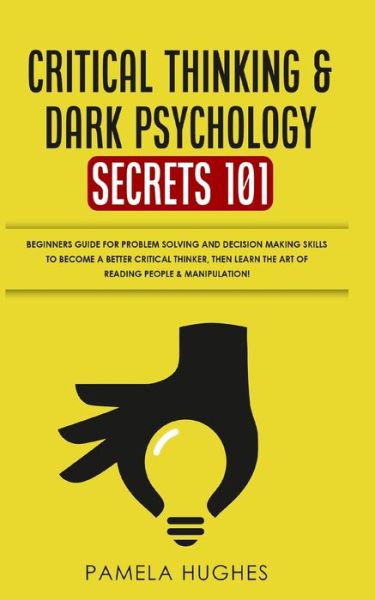 CRITICAL THINKING & DARK PSYCHOLOGY

SECRETS 101

BEGINNERS GUIDE FOR PROBLEM SOLVING AND DECISION MAKING SKILLS TO BECOME A BETTER CRITICAL THINKER, THEN LEARN THE ART OF READING PEOPLE & MANIPULATION!

PAMELA HUGHES